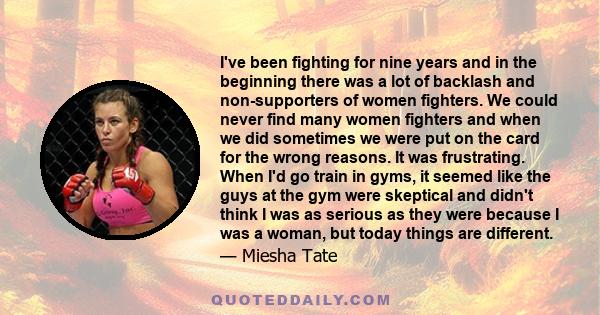 I've been fighting for nine years and in the beginning there was a lot of backlash and non-supporters of women fighters. We could never find many women fighters and when we did sometimes we were put on the card for the wrong reasons. It was frustrating. When I'd go train in gyms, it seemed like the guys at the gym were skeptical and didn't think I was as serious as they were because I was a woman, but today things are different.

— Miesha Tate

QUOTEDDAILY.COM